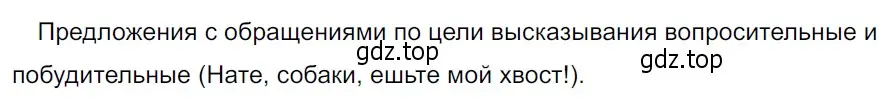 Предложения с обращениями по цели высказывания вопросительные и побудительные (Нате, собаки, ешьте мой хвост!).

gdz.top

gdz.top